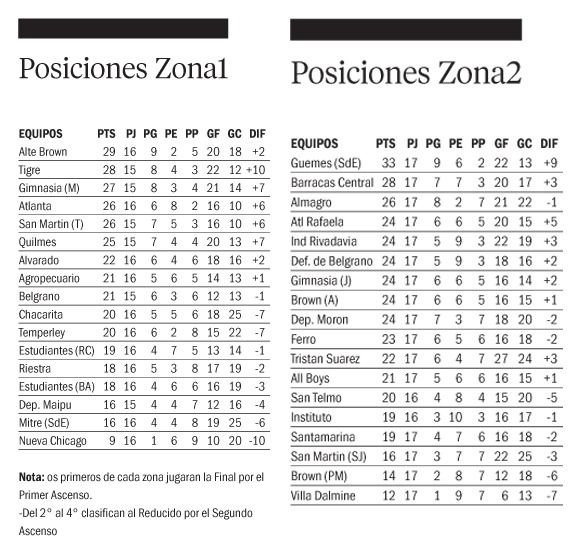 Posiciones Zona1

| EQUIPOS | PTS | PJ | PG | PE | PP | GF | GC | DIF |
|---|---|---|---|---|---|---|---|---|
| Alte Brown | 29 | 16 | 9 | 2 | 5 | 20 | 18 | +2 |
| Tigre | 28 | 15 | 8 | 4 | 3 | 22 | 12 | +10 |
| Gimnasia (M) | 27 | 15 | 8 | 3 | 4 | 21 | 14 | +7 |
| Atlanta | 26 | 16 | 6 | 8 | 2 | 16 | 10 | +6 |
| San Martin (T) | 26 | 15 | 7 | 5 | 3 | 16 | 10 | +6 |
| Quilmes | 25 | 15 | 7 | 4 | 4 | 20 | 13 | +7 |
| Alvarado | 22 | 16 | 6 | 4 | 6 | 18 | 16 | +2 |
| Agropecuario | 21 | 16 | 5 | 6 | 5 | 14 | 13 | +1 |
| Belgrano | 21 | 15 | 6 | 3 | 6 | 12 | 13 | -1 |
| Chacarita | 20 | 16 | 5 | 5 | 6 | 18 | 25 | -7 |
| Temperley | 20 | 16 | 6 | 2 | 8 | 15 | 22 | -7 |
| Estudiantes (RC) | 19 | 16 | 4 | 7 | 5 | 13 | 14 | -1 |
| Riestra | 18 | 16 | 5 | 3 | 8 | 17 | 19 | -2 |
| Estudiantes (BA) | 18 | 16 | 4 | 6 | 6 | 16 | 19 | -3 |
| Dep. Maipu | 16 | 15 | 4 | 4 | 7 | 12 | 16 | -4 |
| Mitre (SdE) | 16 | 16 | 4 | 4 | 8 | 19 | 25 | -6 |
| Nueva Chicago | 9 | 16 | 1 | 6 | 9 | 10 | 20 | -10 |

**Nota:** os primeros de cada zona jugaran la Final por el Primer Ascenso.
-Del 2° al 4° clasifican al Reducido por el Segundo Ascenso

Posiciones Zona2

| EQUIPOS | PTS | PJ | PG | PE | PP | GF | GC | DIF |
|---|---|---|---|---|---|---|---|---|
| Guemes (SdE) | 33 | 17 | 9 | 6 | 2 | 22 | 13 | +9 |
| Barracas Central | 28 | 17 | 7 | 7 | 3 | 20 | 17 | +3 |
| Almagro | 26 | 17 | 8 | 2 | 7 | 21 | 22 | -1 |
| Atl Rafaela | 24 | 17 | 6 | 6 | 5 | 20 | 15 | +5 |
| Ind Rivadavia | 24 | 17 | 5 | 9 | 3 | 22 | 19 | +3 |
| Def. de Belgrano | 24 | 17 | 5 | 9 | 3 | 18 | 16 | +2 |
| Gimnasia (J) | 24 | 17 | 6 | 6 | 5 | 16 | 14 | +2 |
| Brown (A) | 24 | 17 | 6 | 6 | 5 | 16 | 15 | +1 |
| Dep. Moron | 24 | 17 | 7 | 3 | 7 | 18 | 20 | -2 |
| Ferro | 23 | 17 | 6 | 5 | 6 | 16 | 18 | -2 |
| Tristan Suarez | 22 | 17 | 6 | 4 | 7 | 27 | 24 | +3 |
| All Boys | 21 | 17 | 5 | 6 | 6 | 16 | 15 | +1 |
| San Telmo | 20 | 16 | 4 | 8 | 4 | 15 | 20 | -5 |
| Instituto | 19 | 16 | 3 | 10 | 3 | 16 | 17 | -1 |
| Santamarina | 19 | 17 | 4 | 7 | 6 | 16 | 18 | -2 |
| San Martin (SJ) | 16 | 17 | 3 | 7 | 7 | 22 | 25 | -3 |
| Brown (PM) | 14 | 17 | 2 | 8 | 7 | 12 | 18 | -6 |
| Villa Dalmine | 12 | 17 | 1 | 9 | 7 | 6 | 13 | -7 |